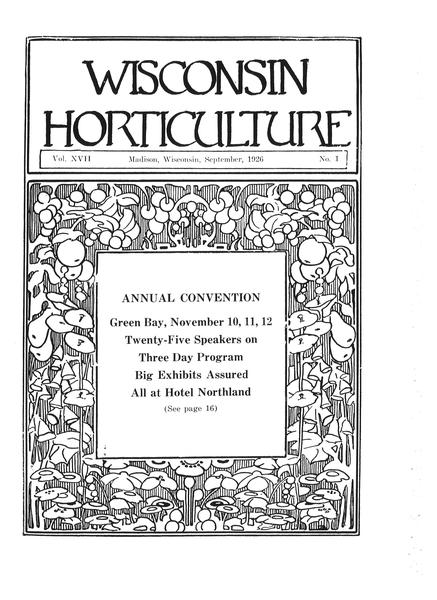 WISCONSIN HORTICULTURE

Vol. XVII Madison, Wisconsin, September, 1926 No. 1

ANNUAL CONVENTION

Green Bay, November 10, 11, 12
Twenty-Five Speakers on
Three Day Program
Big Exhibits Assured
All at Hotel Northland
(See page 16)